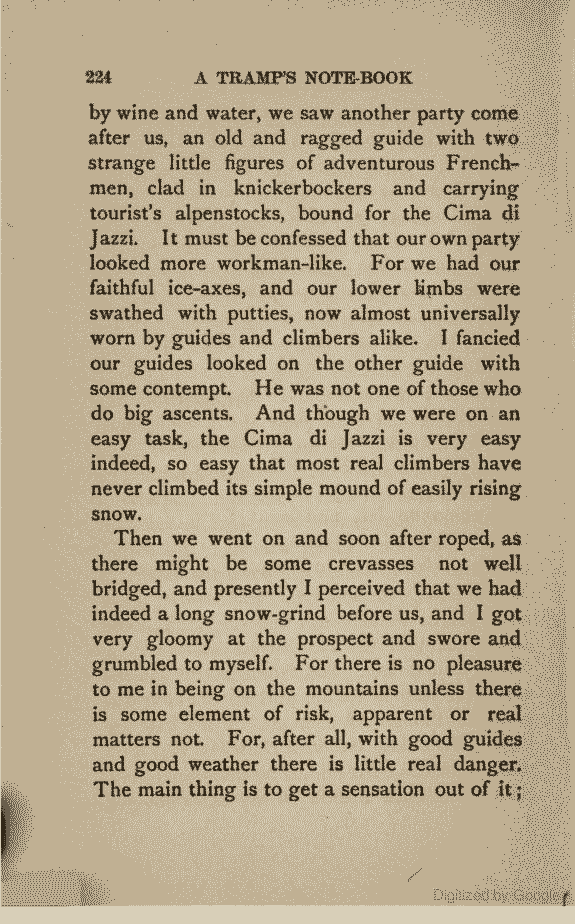 224 A TRAMP'S NOTE-BOOK

by wine and water, we saw another party come after us, an old and ragged guide with two strange little figures of adventurous Frenchmen, clad in knickerbockers and carrying tourist's alpenstocks, bound for the Cima di Jazzi. It must be confessed that our own party looked more workman-like. For we had our faithful ice-axes, and our lower limbs were swathed with putties, now almost universally worn by guides and climbers alike. I fancied our guides looked on the other guide with some contempt. He was not one of those who do big ascents. And though we were on an easy task, the Cima di Jazzi is very easy indeed, so easy that most real climbers have never climbed its simple mound of easily rising snow.

Then we went on and soon after roped, as there might be some crevasses not well bridged, and presently I perceived that we had indeed a long snow-grind before us, and I got very gloomy at the prospect and swore and grumbled to myself. For there is no pleasure to me in being on the mountains unless there is some element of risk, apparent or real matters not. For, after all, with good guides and good weather there is little real danger. The main thing is to get a sensation out of it;

Digitized by Google